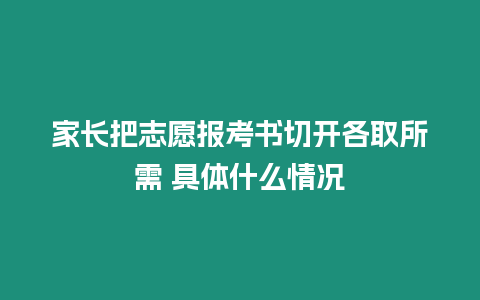 家长把志愿报考书切开各取所需 具体什么情况